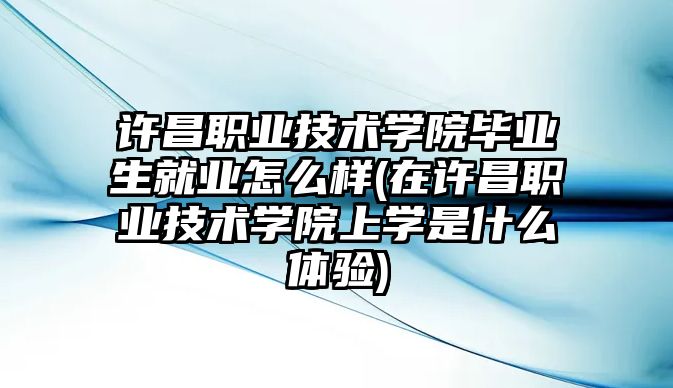 许昌职业技术学院毕业生就业怎么样(在许昌职业技术学院上学是什么体验)